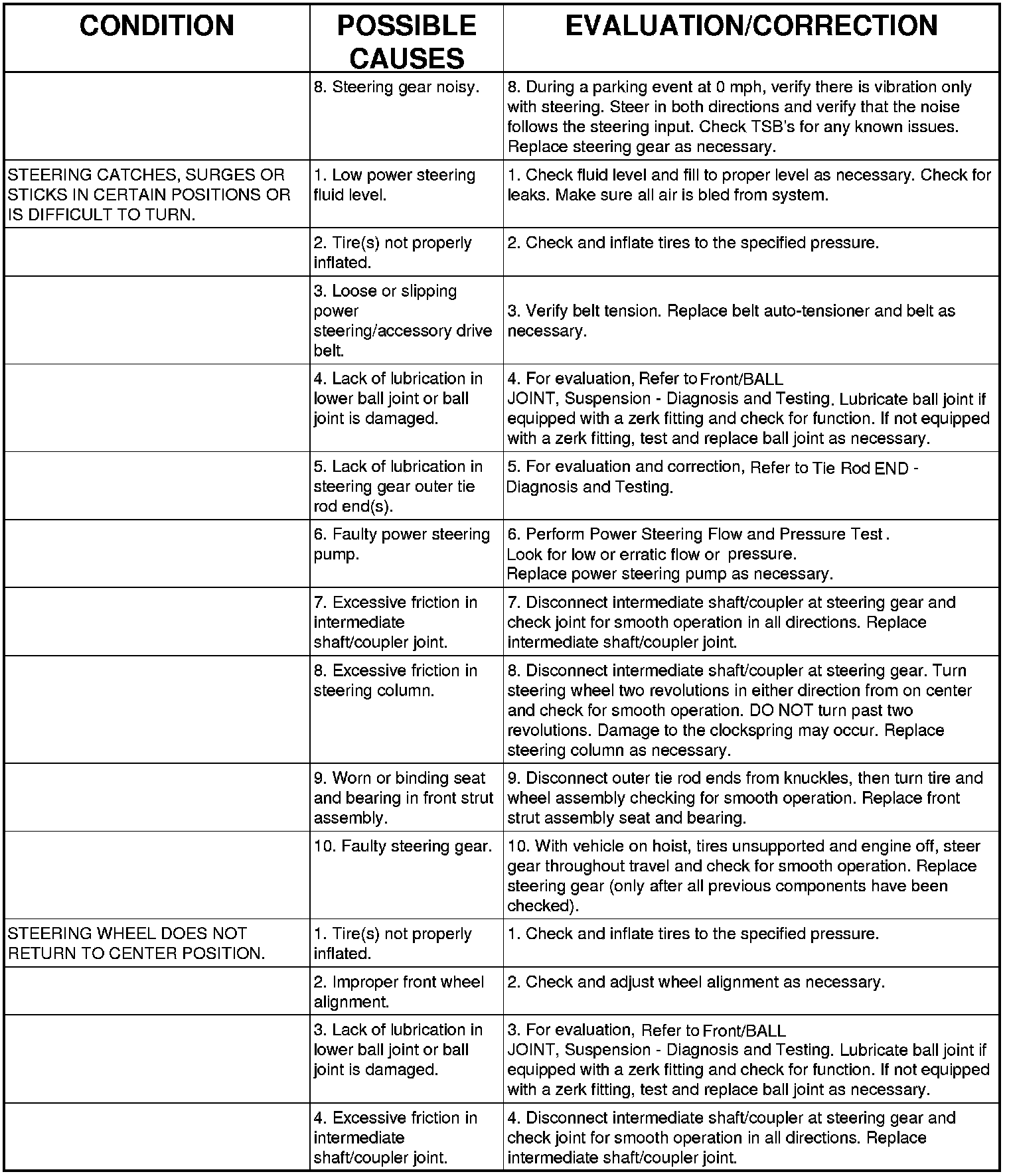 | CONDITION | POSSIBLE CAUSES | EVALUATION/CORRECTION |
|---|---|---|
| | 8. Steering gear noisy. | 8. During a parking event at 0 mph, verify there is vibration only with steering. Steer in both directions and verify that the noise follows the steering input. Check TSB's for any known issues. Replace steering gear as necessary. |
| STEERING CATCHES, SURGES OR STICKS IN CERTAIN POSITIONS OR IS DIFFICULT TO TURN. | 1. Low power steering fluid level. | 1. Check fluid level and fill to proper level as necessary. Check for leaks. Make sure all air is bled from system. |
| | 2. Tire(s) not properly inflated. | 2. Check and inflate tires to the specified pressure. |
| | 3. Loose or slipping power steering/accessory drive belt. | 3. Verify belt tension. Replace belt auto-tensioner and belt as necessary. |
| | 4. Lack of lubrication in lower ball joint or ball joint is damaged. | 4. For evaluation, Refer to Front/BALL JOINT, Suspension - Diagnosis and Testing. Lubricate ball joint if equipped with a zerk fitting and check for function. If not equipped with a zerk fitting, test and replace ball joint as necessary. |
| | 5. Lack of lubrication in steering gear outer tie rod end(s). | 5. For evaluation and correction, Refer to Tie Rod END - Diagnosis and Testing. |
| | 6. Faulty power steering pump. | 6. Perform Power Steering Flow and Pressure Test . Look for low or erratic flow or pressure. Replace power steering pump as necessary. |
| | 7. Excessive friction in intermediate shaft/coupler joint. | 7. Disconnect intermediate shaft/coupler at steering gear and check joint for smooth operation in all directions. Replace intermediate shaft/coupler joint. |
| | 8. Excessive friction in steering column. | 8. Disconnect intermediate shaft/coupler at steering gear. Turn steering wheel two revolutions in either direction from on center and check for smooth operation. DO NOT turn past two revolutions. Damage to the clockspring may occur. Replace steering column as necessary. |
| | 9. Worn or binding seat and bearing in front strut assembly. | 9. Disconnect outer tie rod ends from knuckles, then turn tire and wheel assembly checking for smooth operation. Replace front strut assembly seat and bearing. |
| | 10. Faulty steering gear. | 10. With vehicle on hoist, tires unsupported and engine off, steer gear throughout travel and check for smooth operation. Replace steering gear (only after all previous components have been checked). |
| STEERING WHEEL DOES NOT RETURN TO CENTER POSITION. | 1. Tire(s) not properly inflated. | 1. Check and inflate tires to the specified pressure. |
| | 2. Improper front wheel alignment. | 2. Check and adjust wheel alignment as necessary. |
| | 3. Lack of lubrication in lower ball joint or ball joint is damaged. | 3. For evaluation, Refer to Front/BALL JOINT, Suspension - Diagnosis and Testing. Lubricate ball joint if equipped with a zerk fitting and check for function. If not equipped with a zerk fitting, test and replace ball joint as necessary. |
| | 4. Excessive friction in intermediate shaft/coupler joint. | 4. Disconnect intermediate shaft/coupler at steering gear and check joint for smooth operation in all directions. Replace intermediate shaft/coupler joint. |